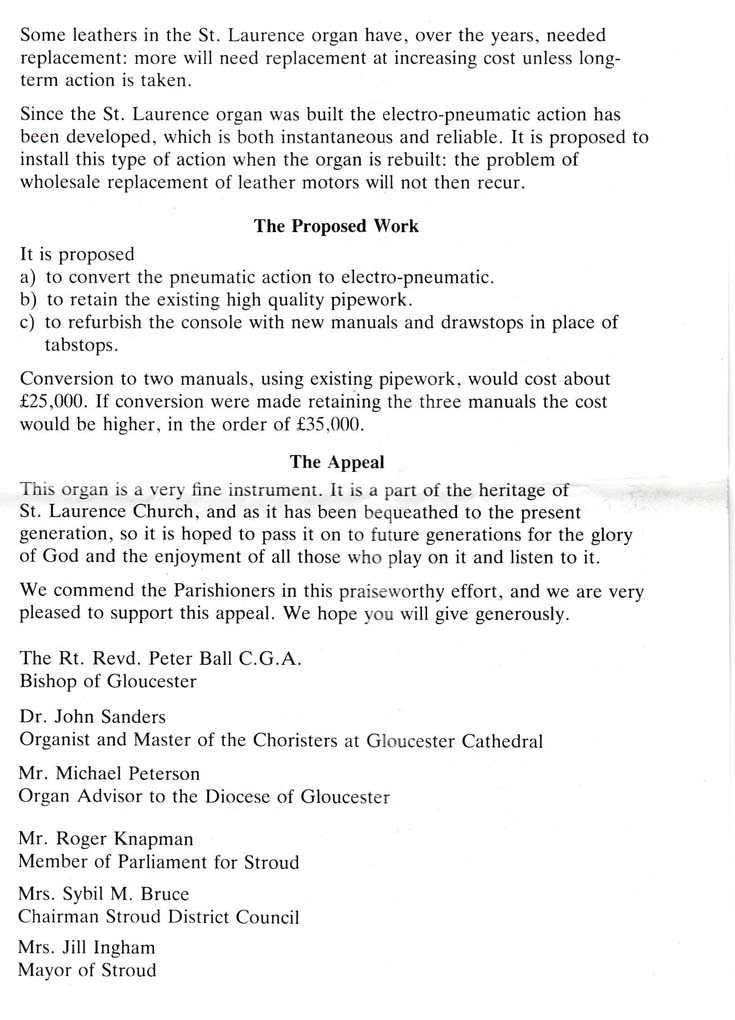 Some leathers in the St. Laurence organ have, over the years, needed replacement: more will need replacement at increasing cost unless long-term action is taken.

Since the St. Laurence organ was built the electro-pneumatic action has been developed, which is both instantaneous and reliable. It is proposed to install this type of action when the organ is rebuilt: the problem of wholesale replacement of leather motors will not then recur.

The Proposed Work

It is proposed
a) to convert the pneumatic action to electro-pneumatic.
b) to retain the existing high quality pipework.
c) to refurbish the console with new manuals and drawstops in place of tabstops.

Conversion to two manuals, using existing pipework, would cost about £25,000. If conversion were made retaining the three manuals the cost would be higher, in the order of £35,000.

The Appeal

This organ is a very fine instrument. It is a part of the heritage of St. Laurence Church, and as it has been bequeathed to the present generation, so it is hoped to pass it on to future generations for the glory of God and the enjoyment of all those who play on it and listen to it.

We commend the Parishioners in this praiseworthy effort, and we are very pleased to support this appeal. We hope you will give generously.

The Rt. Revd. Peter Ball C.G.A.
Bishop of Gloucester

Dr. John Sanders
Organist and Master of the Choristers at Gloucester Cathedral

Mr. Michael Peterson
Organ Advisor to the Diocese of Gloucester

Mr. Roger Knapman
Member of Parliament for Stroud

Mrs. Sybil M. Bruce
Chairman Stroud District Council

Mrs. Jill Ingham
Mayor of Stroud